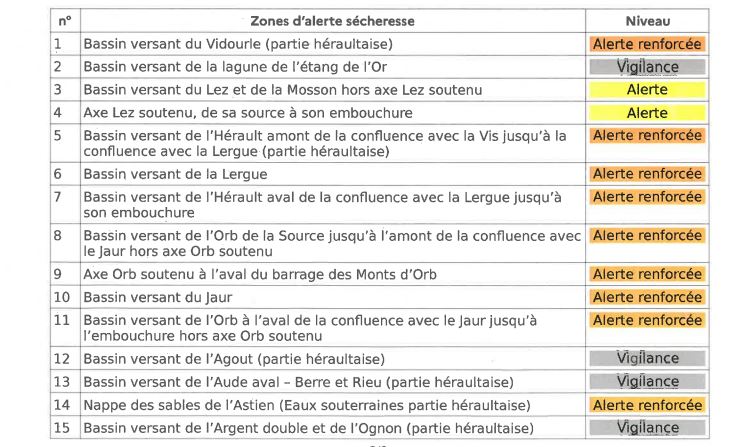 | n° | Zones d'alerte sécheresse | Niveau |
|---|---|---|
| 1 | Bassin versant du Vidourle (partie héraultaise) | Alerte renforcée |
| 2 | Bassin versant de la lagune de l'étang de l'Or | Vigilance |
| 3 | Bassin versant du Lez et de la Mosson hors axe Lez soutenu | Alerte |
| 4 | Axe Lez soutenu, de sa source à son embouchure | Alerte |
| 5 | Bassin versant de l'Hérault amont de la confluence avec la Vis jusqu'à la confluence avec la Lergue (partie héraultaise) | Alerte renforcée |
| 6 | Bassin versant de la Lergue | Alerte renforcée |
| 7 | Bassin versant de l'Hérault aval de la confluence avec la Lergue jusqu'à son embouchure | Alerte renforcée |
| 8 | Bassin versant de l'Orb de la Source jusqu'à l'amont de la confluence avec le Jaur hors axe Orb soutenu | Alerte renforcée |
| 9 | Axe Orb soutenu à l'aval du barrage des Monts d'Orb | Alerte renforcée |
| 10 | Bassin versant du Jaur | Alerte renforcée |
| 11 | Bassin versant de l'Orb à l'aval de la confluence avec le Jaur jusqu'à l'embouchure hors axe Orb soutenu | Alerte renforcée |
| 12 | Bassin versant de l'Agout (partie héraultaise) | Vigilance |
| 13 | Bassin versant de l'Aude aval – Berre et Rieu (partie héraultaise) | Vigilance |
| 14 | Nappe des sables de l'Astien (Eaux souterraines partie héraultaise) | Alerte renforcée |
| 15 | Bassin versant de l'Argent double et de l'Ognon (partie héraultaise) | Vigilance |